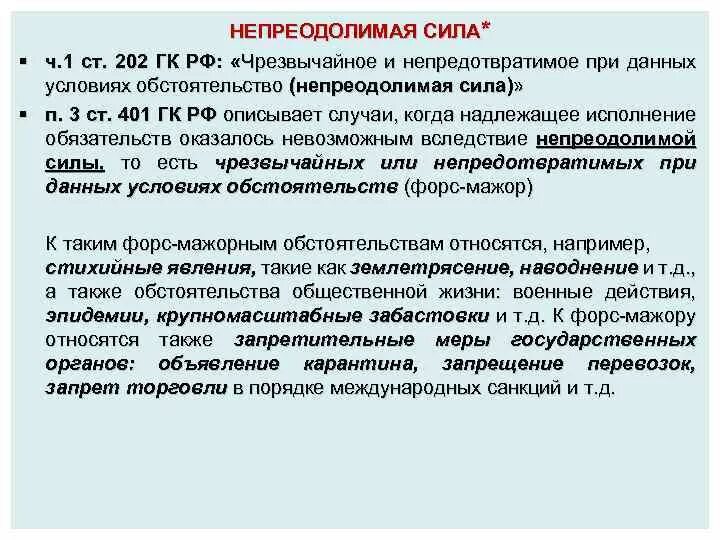 НЕПРЕОДОЛИМАЯ СИЛА*

▪ ч.1 ст. 202 ГК РФ: «Чрезвычайное и непредотвратимое при данных условиях обстоятельство (непреодолимая сила)»

▪ п. 3 ст. 401 ГК РФ описывает случаи, когда надлежащее исполнение обязательств оказалось невозможным вследствие непреодолимой силы, то есть чрезвычайных или непредотвратимых при данных условиях обстоятельств (форс-мажор)

К таким форс-мажорным обстоятельствам относятся, например, стихийные явления, такие как землетрясение, наводнение и т.д., а также обстоятельства общественной жизни: военные действия, эпидемии, крупномасштабные забастовки и т.д. К форс-мажору относятся также запретительные меры государственных органов: объявление карантина, запрещение перевозок, запрет торговли в порядке международных санкций и т.д.